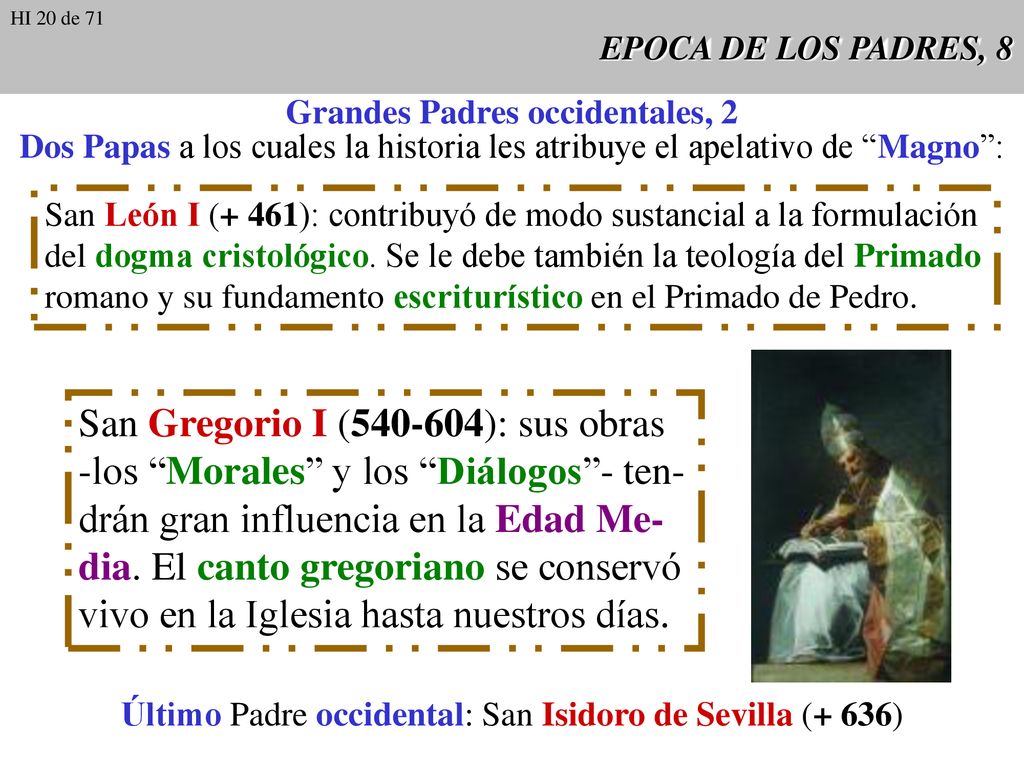 HI 20 de 71

EPOCA DE LOS PADRES, 8

Grandes Padres occidentales, 2

Dos Papas a los cuales la historia les atribuye el apelativo de “Magno”:

San León I (+ 461): contribuyó de modo sustancial a la formulación del dogma cristológico. Se le debe también la teología del Primado romano y su fundamento escriturístico en el Primado de Pedro.

San Gregorio I (540-604): sus obras -los “Morales” y los “Diálogos”- tendrán gran influencia en la Edad Media. El canto gregoriano se conservó vivo en la Iglesia hasta nuestros días.

Último Padre occidental: San Isidoro de Sevilla (+ 636)